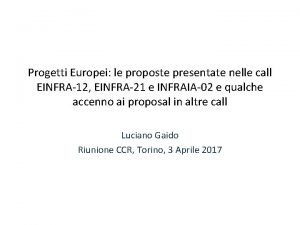 Progetti Europei: le proposte presentate nelle call EINFRA-12, EINFRA-21 e INFRAIA-02 e qualche accenno ai proposal in altre call

Luciano Gaido

Riunione CCR, Torino, 3 Aprile 2017